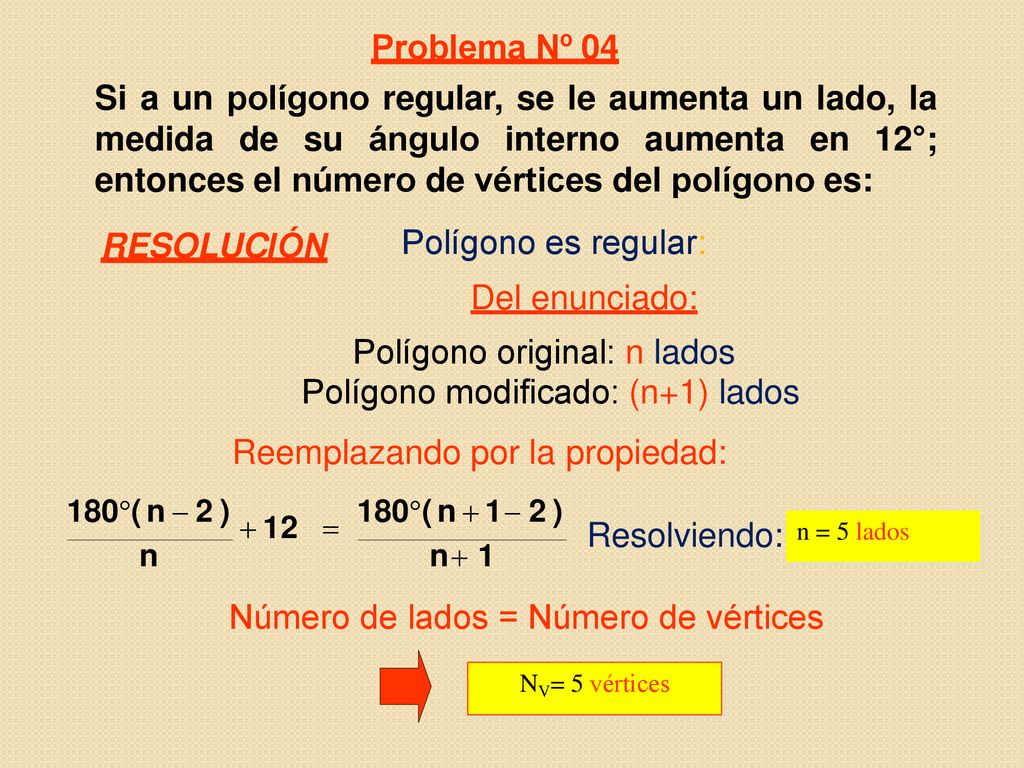 Problema Nº 04

Si a un polígono regular, se le aumenta un lado, la medida de su ángulo interno aumenta en 12°; entonces el número de vértices del polígono es:

RESOLUCIÓN

Polígono es regular:

Del enunciado:

Polígono original: n lados
Polígono modificado: (n+1) lados

Reemplazando por la propiedad:

$\frac{180°(n-2)}{n} + 12 = \frac{180°(n+1-2)}{n+1}$

Resolviendo:

n = 5 lados

Número de lados = Número de vértices

$N_V$= 5 vértices